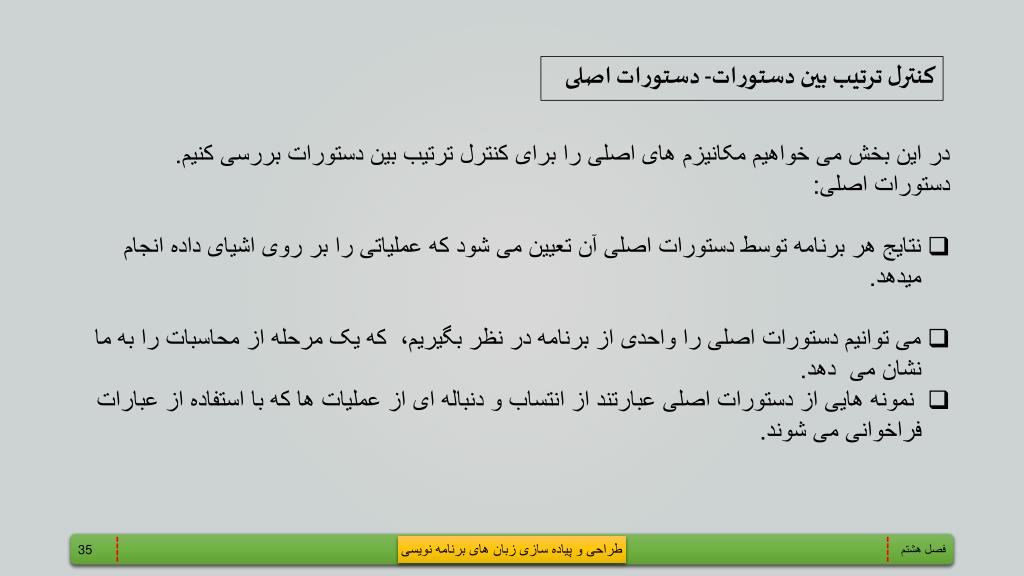 کنترل ترتیب بین دستورات- دستورات اصلی

در این بخش می خواهیم مکانیزم های اصلی را برای کنترل ترتیب بین دستورات بررسی کنیم.
دستورات اصلی:

❑ نتایج هر برنامه توسط دستورات اصلی آن تعیین می شود که عملیاتی را بر روی اشیای داده انجام میدهد.

❑ می توانیم دستورات اصلی را واحدی از برنامه در نظر بگیریم، که یک مرحله از محاسبات را به ما نشان می دهد.
❑ نمونه هایی از دستورات اصلی عبارتند از انتساب و دنباله ای از عملیات ها که با استفاده از عبارات فراخوانی می شوند.

فصل هشتم
طراحی و پیاده سازی زبان های برنامه نویسی
35